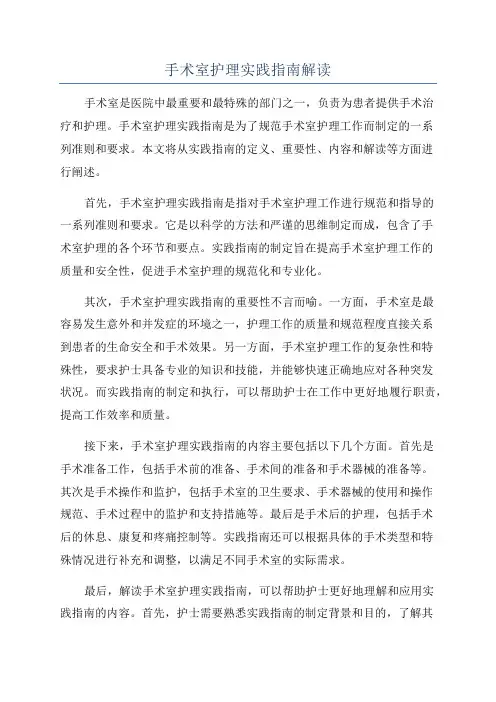 手术室护理实践指南解读

手术室是医院中最重要和最特殊的部门之一，负责为患者提供手术治疗和护理。手术室护理实践指南是为了规范手术室护理工作而制定的一系列准则和要求。本文将从实践指南的定义、重要性、内容和解读等方面进行阐述。

首先，手术室护理实践指南是指对手术室护理工作进行规范和指导的一系列准则和要求。它是以科学的方法和严谨的思维制定而成，包含了手术室护理的各个环节和要点。实践指南的制定旨在提高手术室护理工作的质量和安全性，促进手术室护理的规范化和专业化。

其次，手术室护理实践指南的重要性不言而喻。一方面，手术室是最容易发生意外和并发症的环境之一，护理工作的质量和规范程度直接关系到患者的生命安全和手术效果。另一方面，手术室护理工作的复杂性和特殊性，要求护士具备专业的知识和技能，并能够快速正确地应对各种突发状况。而实践指南的制定和执行，可以帮助护士在工作中更好地履行职责，提高工作效率和质量。

接下来，手术室护理实践指南的内容主要包括以下几个方面。首先是手术准备工作，包括手术前的准备、手术间的准备和手术器械的准备等。其次是手术操作和监护，包括手术室的卫生要求、手术器械的使用和操作规范、手术过程中的监护和支持措施等。最后是手术后的护理，包括手术后的休息、康复和疼痛控制等。实践指南还可以根据具体的手术类型和特殊情况进行补充和调整，以满足不同手术室的实际需求。

最后，解读手术室护理实践指南，可以帮助护士更好地理解和应用实践指南的内容。首先，护士需要熟悉实践指南的制定背景和目的，了解其